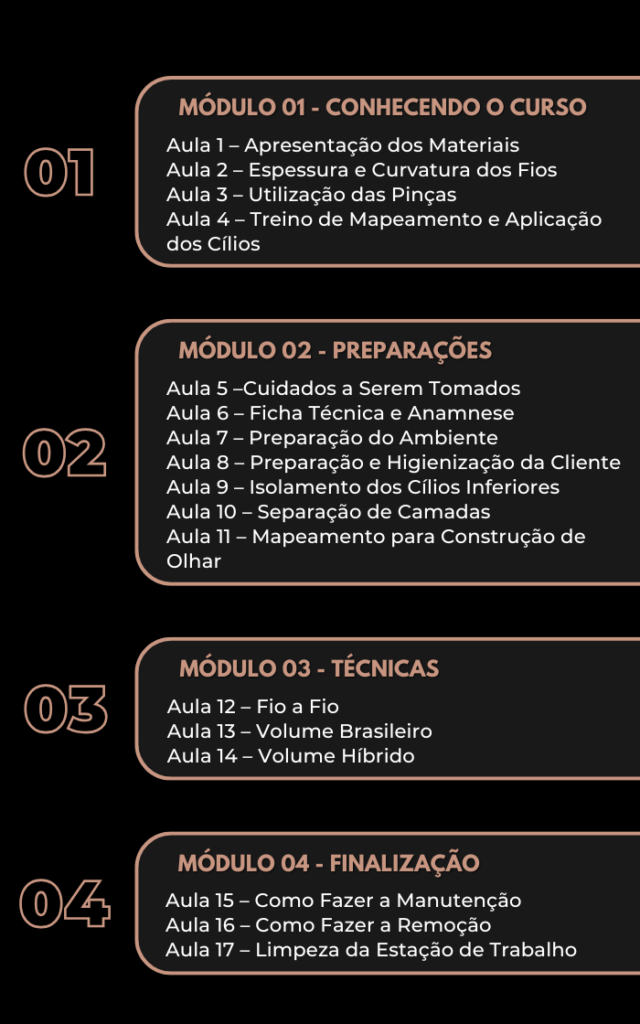 01

MÓDULO 01 - CONHECENDO O CURSO

Aula 1 – Apresentação dos Materiais
Aula 2 – Espessura e Curvatura dos Fios
Aula 3 – Utilização das Pinças
Aula 4 – Treino de Mapeamento e Aplicação dos Cílios

02

MÓDULO 02 - PREPARAÇÕES

Aula 5 –Cuidados a Serem Tomados
Aula 6 – Ficha Técnica e Anamnese
Aula 7 – Preparação do Ambiente
Aula 8 – Preparação e Higienização da Cliente
Aula 9 – Isolamento dos Cílios Inferiores
Aula 10 – Separação de Camadas
Aula 11 – Mapeamento para Construção de Olhar

03

MÓDULO 03 - TÉCNICAS

Aula 12 – Fio a Fio
Aula 13 – Volume Brasileiro
Aula 14 – Volume Híbrido

04

MÓDULO 04 - FINALIZAÇÃO

Aula 15 – Como Fazer a Manutenção
Aula 16 – Como Fazer a Remoção
Aula 17 – Limpeza da Estação de Trabalho